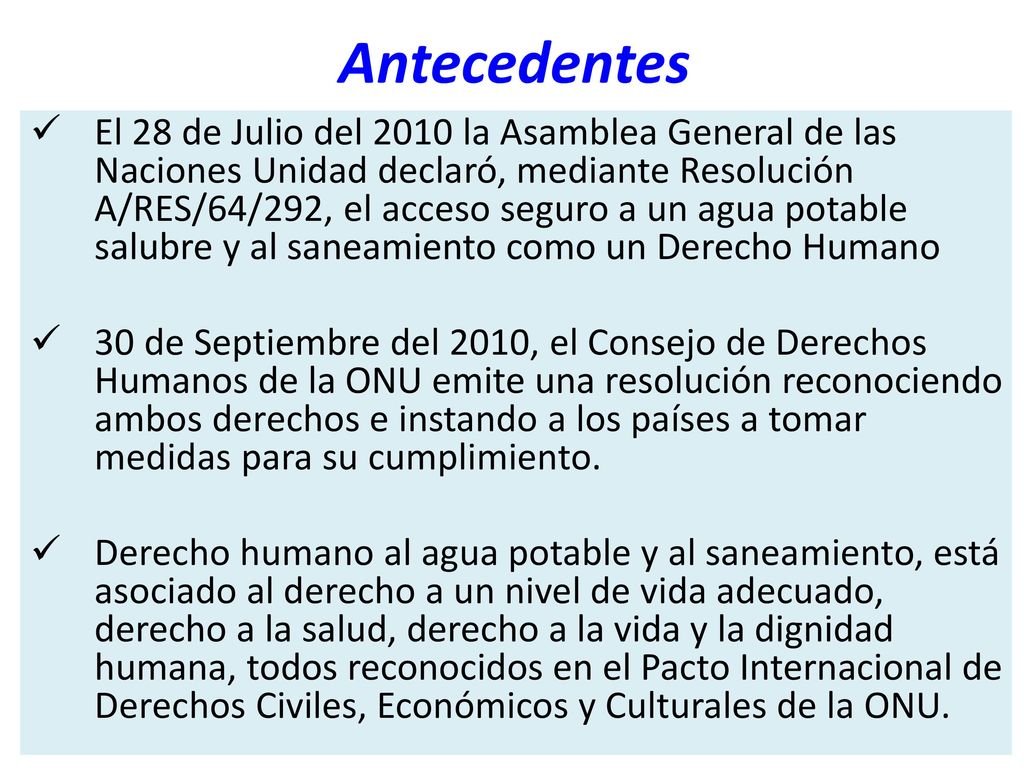 Antecedentes

✓ El 28 de Julio del 2010 la Asamblea General de las Naciones Unidad declaró, mediante Resolución A/RES/64/292, el acceso seguro a un agua potable salubre y al saneamiento como un Derecho Humano

✓ 30 de Septiembre del 2010, el Consejo de Derechos Humanos de la ONU emite una resolución reconociendo ambos derechos e instando a los países a tomar medidas para su cumplimiento.

✓ Derecho humano al agua potable y al saneamiento, está asociado al derecho a un nivel de vida adecuado, derecho a la salud, derecho a la vida y la dignidad humana, todos reconocidos en el Pacto Internacional de Derechos Civiles, Económicos y Culturales de la ONU.